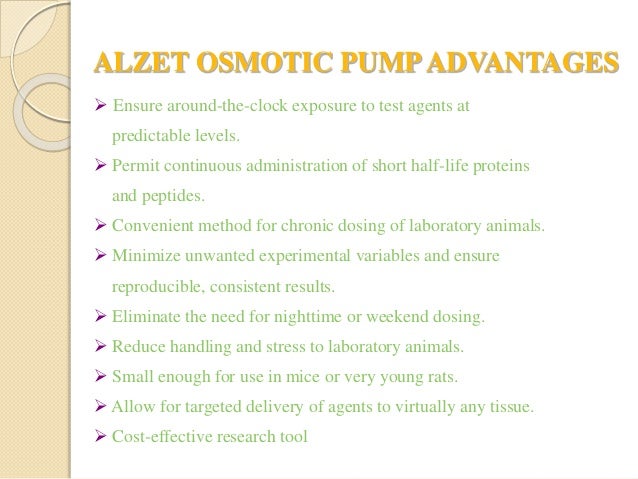 ALZET OSMOTIC PUMP ADVANTAGES

➢ Ensure around-the-clock exposure to test agents at predictable levels.

➢ Permit continuous administration of short half-life proteins and peptides.

➢ Convenient method for chronic dosing of laboratory animals.

➢ Minimize unwanted experimental variables and ensure reproducible, consistent results.

➢ Eliminate the need for nighttime or weekend dosing.

➢ Reduce handling and stress to laboratory animals.

➢ Small enough for use in mice or very young rats.

➢ Allow for targeted delivery of agents to virtually any tissue.

➢ Cost-effective research tool